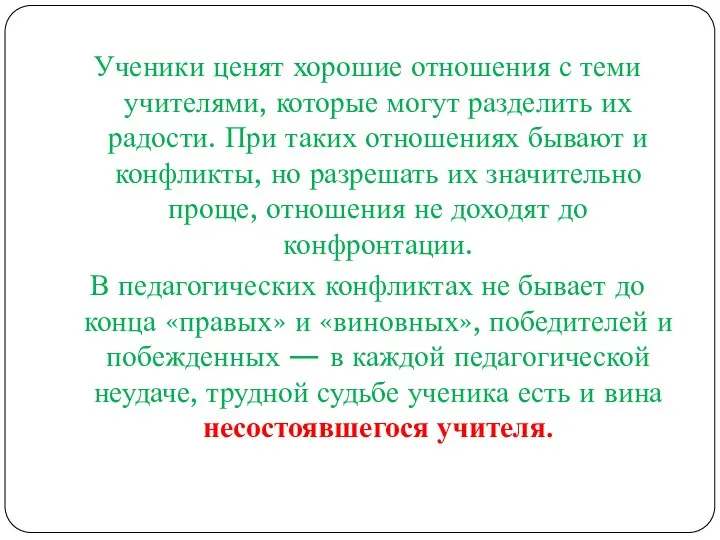 Ученики ценят хорошие отношения с теми учителями, которые могут разделить их радости. При таких отношениях бывают и конфликты, но разрешать их значительно проще, отношения не доходят до конфронтации.

В педагогических конфликтах не бывает до конца «правых» и «виновных», победителей и побежденных — в каждой педагогической неудаче, трудной судьбе ученика есть и вина несостоявшегося учителя.